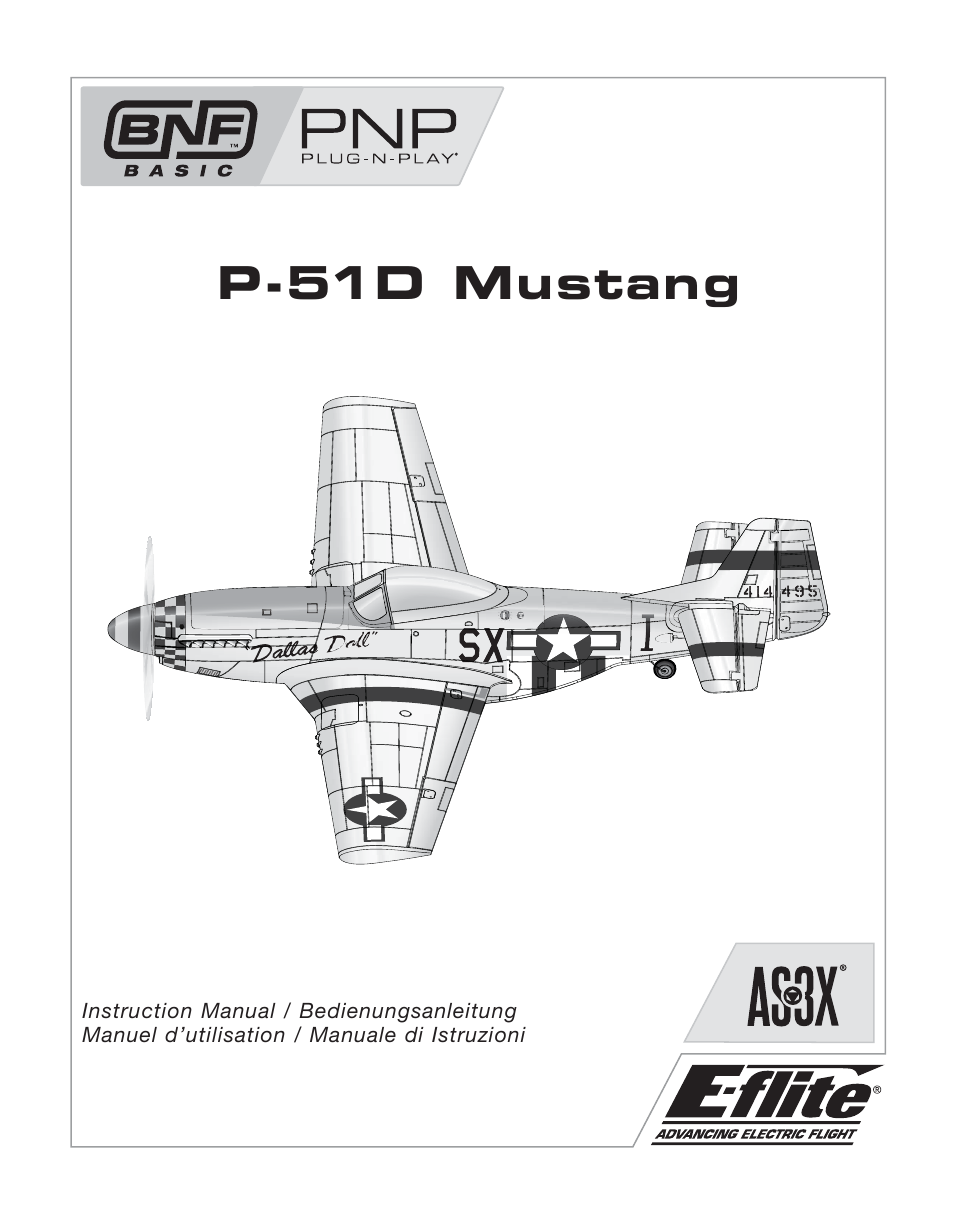 BNF™
BASIC

PNP
PLUG-N-PLAY®

P-51D Mustang

"Dallas Doll"

SX

I

414495

Instruction Manual / Bedienungsanleitung
Manuel d'utilisation / Manuale di Istruzioni

AS3X®

E-flite®
ADVANCING ELECTRIC FLIGHT